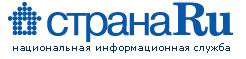 странаRu
национальная информационная служба